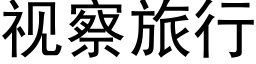 视察旅行